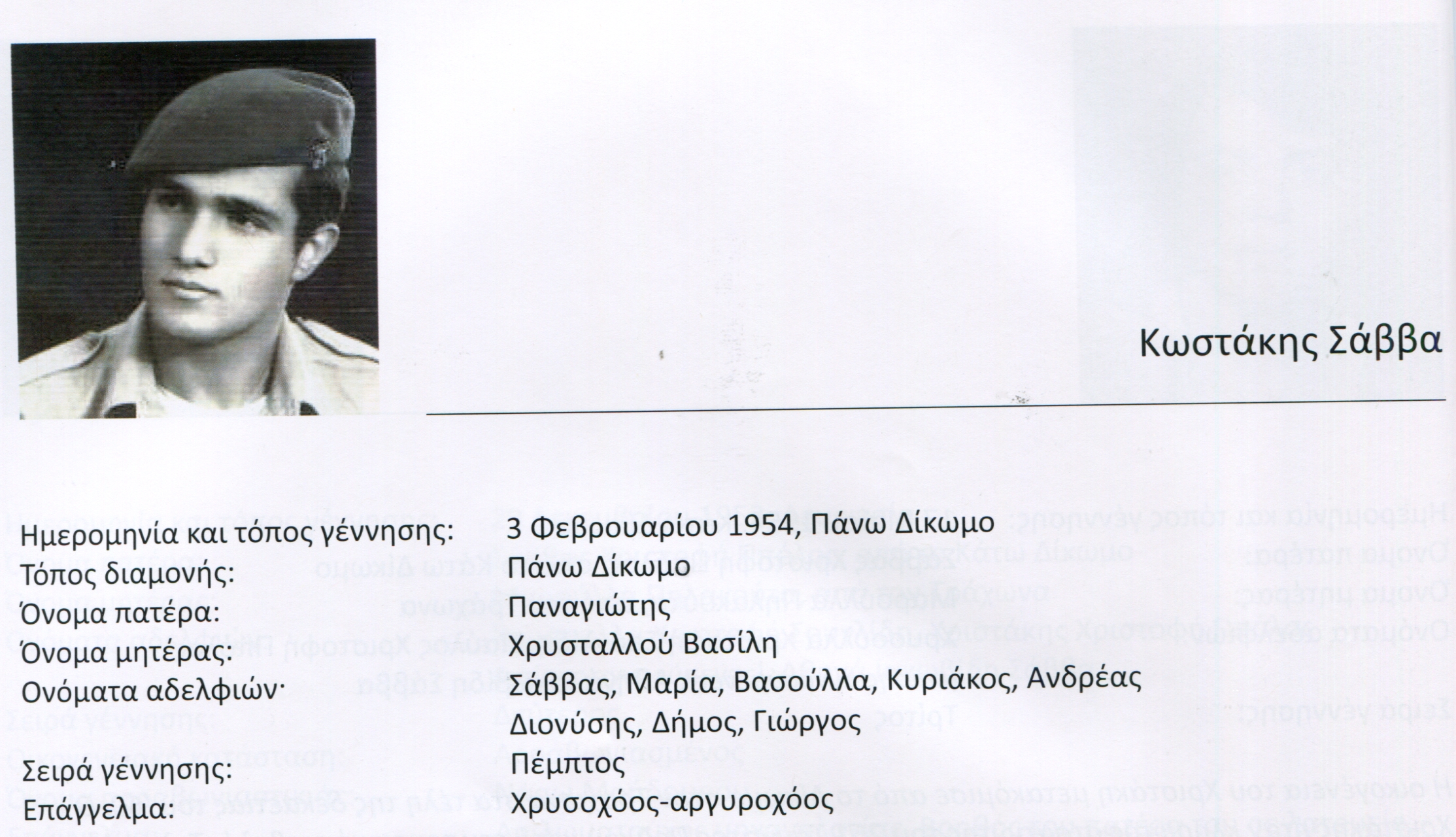 Κωστάκης Σάββα

Ημερομηνία και τόπος γέννησης: 3 Φεβρουαρίου 1954, Πάνω Δίκωμο
Τόπος διαμονής: Πάνω Δίκωμο
Όνομα πατέρα: Παναγιώτης
Όνομα μητέρας: Χρυσταλλού Βασίλη
Ονόματα αδελφιών· Σάββας, Μαρία, Βασούλλα, Κυριάκος, Ανδρέας
Διονύσης, Δήμος, Γιώργος
Σειρά γέννησης: Πέμπτος
Επάγγελμα: Χρυσοχόος-αργυροχόος